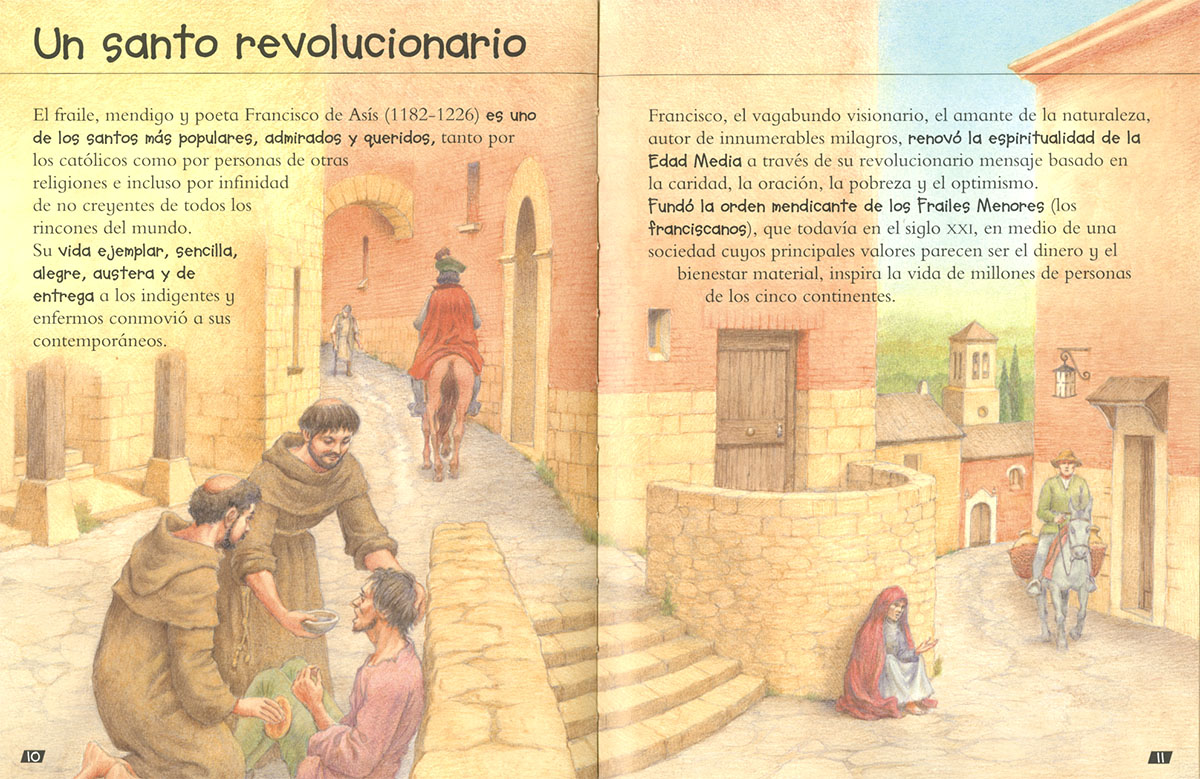 Un santo revolucionario

El fraile, mendigo y poeta Francisco de Asís (1182-1226) es uno de los santos más populares, admirados y queridos, tanto por los católicos como por personas de otras religiones e incluso por infinidad de no creyentes de todos los rincones del mundo.
Su vida ejemplar, sencilla, alegre, austera y de entrega a los indigentes y enfermos conmovió a sus contemporáneos.

Francisco, el vagabundo visionario, el amante de la naturaleza, autor de innumerables milagros, renovó la espiritualidad de la Edad Media a través de su revolucionario mensaje basado en la caridad, la oración, la pobreza y el optimismo.
Fundó la orden mendicante de los Frailes Menores (los franciscanos), que todavía en el siglo XXI, en medio de una sociedad cuyos principales valores parecen ser el dinero y el bienestar material, inspira la vida de millones de personas de los cinco continentes.

10

11